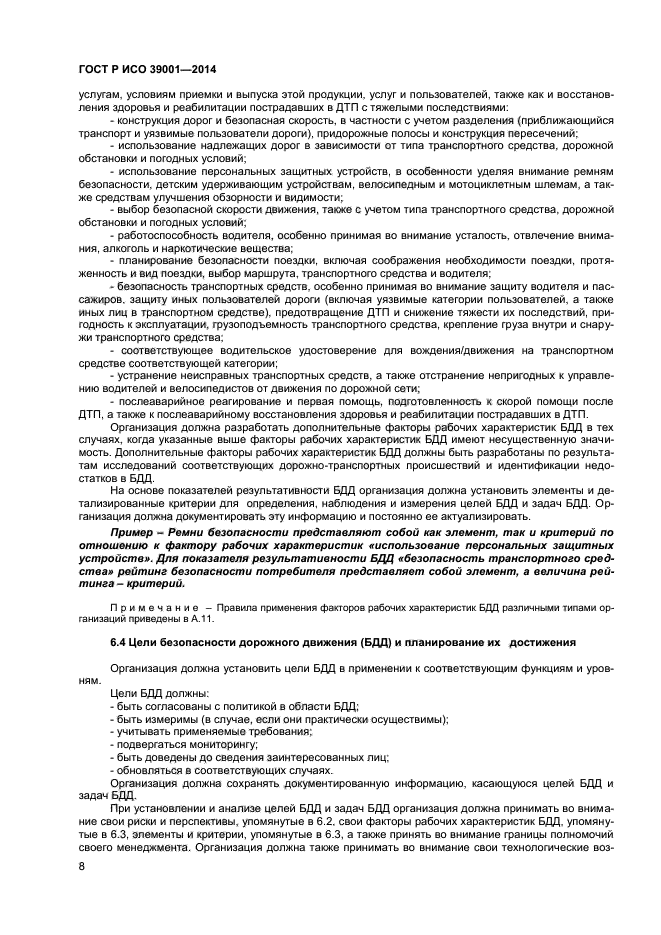 ГОСТ Р ИСО 39001—2014

услугам, условиям приемки и выпуска этой продукции, услуг и пользователей, также как и восстановления здоровья и реабилитации пострадавших в ДТП с тяжелыми последствиями:

- конструкция дорог и безопасная скорость, в частности с учетом разделения (приближающийся транспорт и уязвимые пользователи дороги), придорожные полосы и конструкция пересечений;

- использование надлежащих дорог в зависимости от типа транспортного средства, дорожной обстановки и погодных условий;

- использование персональных защитных устройств, в особенности уделяя внимание ремням безопасности, детским удерживающим устройствам, велосипедным и мотоциклетным шлемам, а также средствам улучшения обзорности и видимости;

- выбор безопасной скорости движения, также с учетом типа транспортного средства, дорожной обстановки и погодных условий;

- работоспособность водителя, особенно принимая во внимание усталость, отвлечение внимания, алкоголь и наркотические вещества;

- планирование безопасности поездки, включая соображения необходимости поездки, протяженность и вид поездки, выбор маршрута, транспортного средства и водителя;

- безопасность транспортных средств, особенно принимая во внимание защиту водителя и пассажиров, защиту иных пользователей дороги (включая уязвимые категории пользователей, а также иных лиц в транспортном средстве), предотвращение ДТП и снижение тяжести их последствий, пригодность к эксплуатации, грузоподъемность транспортного средства, крепление груза внутри и снаружи транспортного средства;

- соответствующее водительское удостоверение для вождения/движения на транспортном средстве соответствующей категории;

- устранение неисправных транспортных средств, а также отстранение непригодных к управлению водителей и велосипедистов от движения по дорожной сети;

- послеаварийное реагирование и первая помощь, подготовленность к скорой помощи после ДТП, а также к послеаварийному восстановления здоровья и реабилитации пострадавших в ДТП.

Организация должна разработать дополнительные факторы рабочих характеристик БДД в тех случаях, когда указанные выше факторы рабочих характеристик БДД имеют несущественную значимость. Дополнительные факторы рабочих характеристик БДД должны быть разработаны по результатам исследований соответствующих дорожно-транспортных происшествий и идентификации недостатков в БДД.

На основе показателей результативности БДД организация должна установить элементы и детализированные критерии для определения, наблюдения и измерения целей БДД и задач БДД. Организация должна документировать эту информацию и постоянно ее актуализировать.

Пример – Ремни безопасности представляют собой как элемент, так и критерий по отношению к фактору рабочих характеристик «использование персональных защитных устройств». Для показателя результативности БДД «безопасность транспортного средства» рейтинг безопасности потребителя представляет собой элемент, а величина рейтинга – критерий.

Примечание – Правила применения факторов рабочих характеристик БДД различными типами организаций приведены в А.11.

6.4 Цели безопасности дорожного движения (БДД) и планирование их достижения

Организация должна установить цели БДД в применении к соответствующим функциям и уровням.

Цели БДД должны:
- быть согласованы с политикой в области БДД;
- быть измеримы (в случае, если они практически осуществимы);
- учитывать применяемые требования;
- подвергаться мониторингу;
- быть доведены до сведения заинтересованных лиц;
- обновляться в соответствующих случаях.

Организация должна сохранять документированную информацию, касающуюся целей БДД и задач БДД.

При установлении и анализе целей БДД и задач БДД организация должна принимать во внимание свои риски и перспективы, упомянутые в 6.2, свои факторы рабочих характеристик БДД, упомянутые в 6.3, элементы и критерии, упомянутые в 6.3, а также принять во внимание границы полномочий своего менеджмента. Организация должна также принимать во внимание свои технологические воз-

8